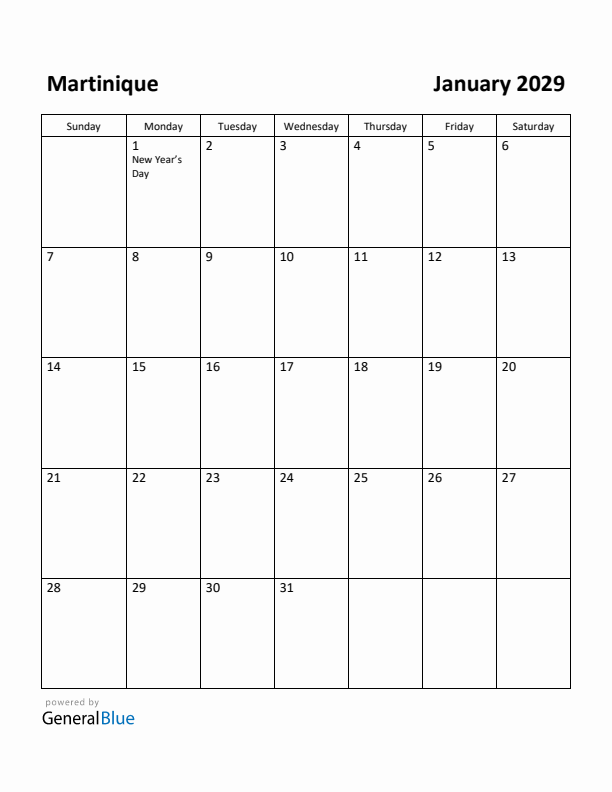 Martinique

January 2029

| Sunday | Monday | Tuesday | Wednesday | Thursday | Friday | Saturday |
|---|---|---|---|---|---|---|
| | 1 New Year's Day | 2 | 3 | 4 | 5 | 6 |
| 7 | 8 | 9 | 10 | 11 | 12 | 13 |
| 14 | 15 | 16 | 17 | 18 | 19 | 20 |
| 21 | 22 | 23 | 24 | 25 | 26 | 27 |
| 28 | 29 | 30 | 31 | | | |

powered by
GeneralBlue